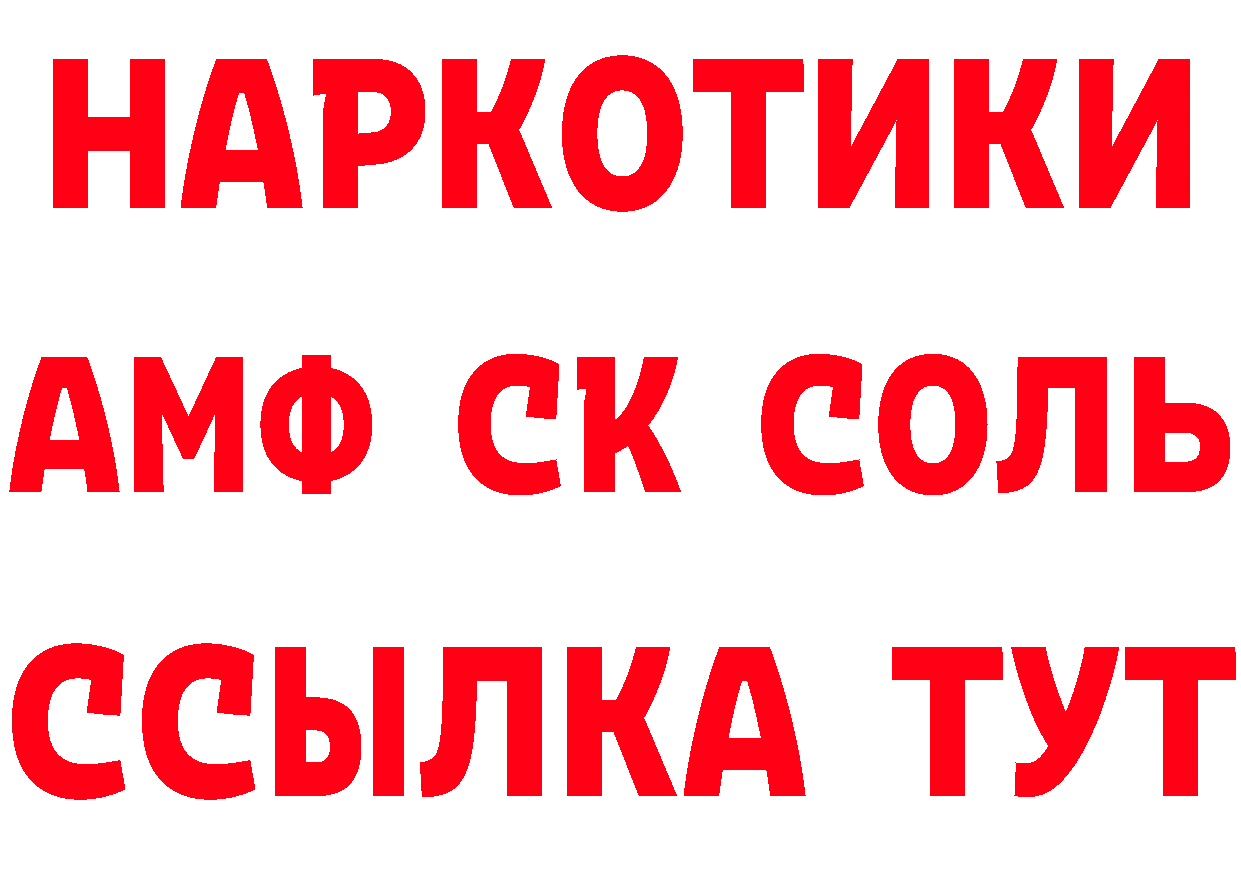 НАРКОТИКИ

АМФ СК СОЛЬ

ССЫЛКА ТУТ